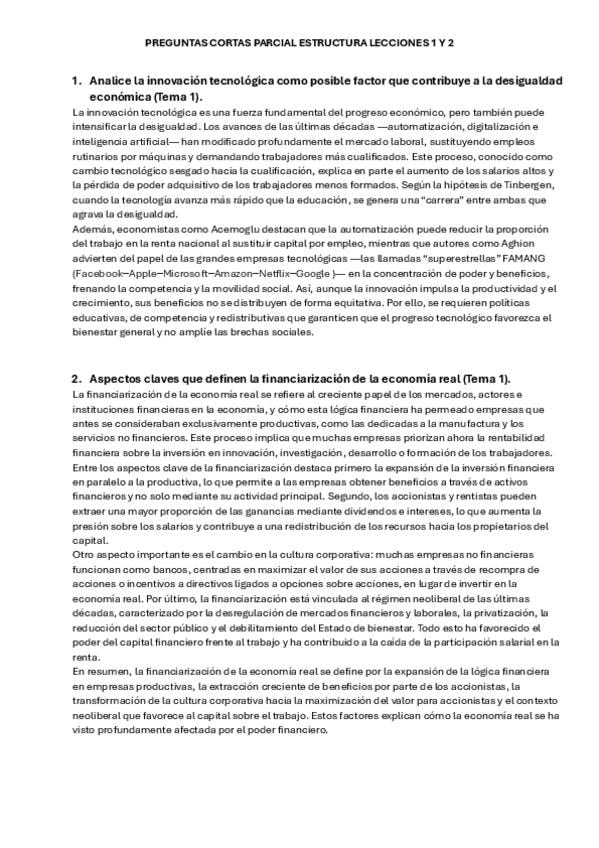 PREGUNTAS CORTAS PARCIAL ESTRUCTURA LECCIONES 1 Y 2

1. Analice la innovación tecnológica como posible factor que contribuye a la desigualdad económica (Tema 1).

La innovación tecnológica es una fuerza fundamental del progreso económico, pero también puede intensificar la desigualdad. Los avances de las últimas décadas —automatización, digitalización e inteligencia artificial— han modificado profundamente el mercado laboral, sustituyendo empleos rutinarios por máquinas y demandando trabajadores más cualificados. Este proceso, conocido como cambio tecnológico sesgado hacia la cualificación, explica en parte el aumento de los salarios altos y la pérdida de poder adquisitivo de los trabajadores menos formados. Según la hipótesis de Tinbergen, cuando la tecnología avanza más rápido que la educación, se genera una "carrera" entre ambas que agrava la desigualdad.
Además, economistas como Acemoglu destacan que la automatización puede reducir la proporción del trabajo en la renta nacional al sustituir capital por empleo, mientras que autores como Aghion advierten del papel de las grandes empresas tecnológicas —las llamadas "superestrellas" FAMANG (Facebook–Apple–Microsoft–Amazon–Netflix–Google)— en la concentración de poder y beneficios, frenando la competencia y la movilidad social. Así, aunque la innovación impulsa la productividad y el crecimiento, sus beneficios no se distribuyen de forma equitativa. Por ello, se requieren políticas educativas, de competencia y redistributivas que garanticen que el progreso tecnológico favorezca el bienestar general y no amplíe las brechas sociales.

2. Aspectos claves que definen la financiarización de la economía real (Tema 1).

La financiarización de la economía real se refiere al creciente papel de los mercados, actores e instituciones financieras en la economía, y cómo esta lógica financiera ha permeado empresas que antes se consideraban exclusivamente productivas, como las dedicadas a la manufactura y los servicios no financieros. Este proceso implica que muchas empresas priorizan ahora la rentabilidad financiera sobre la inversión en innovación, investigación, desarrollo o formación de los trabajadores.
Entre los aspectos clave de la financiarización destaca primero la expansión de la inversión financiera en paralelo a la productiva, lo que permite a las empresas obtener beneficios a través de activos financieros y no solo mediante su actividad principal. Segundo, los accionistas y rentistas pueden extraer una mayor proporción de las ganancias mediante dividendos e intereses, lo que aumenta la presión sobre los salarios y contribuye a una redistribución de los recursos hacia los propietarios del capital.
Otro aspecto importante es el cambio en la cultura corporativa: muchas empresas no financieras funcionan como bancos, centradas en maximizar el valor de sus acciones a través de recompra de acciones o incentivos a directivos ligados a opciones sobre acciones, en lugar de invertir en la economía real. Por último, la financiarización está vinculada al régimen neoliberal de las últimas décadas, caracterizado por la desregulación de mercados financieros y laborales, la privatización, la reducción del sector público y el debilitamiento del Estado de bienestar. Todo esto ha favorecido el poder del capital financiero frente al trabajo y ha contribuido a la caída de la participación salarial en la renta.
En resumen, la financiarización de la economía real se define por la expansión de la lógica financiera en empresas productivas, la extracción creciente de beneficios por parte de los accionistas, la transformación de la cultura corporativa hacia la maximización del valor para accionistas y el contexto neoliberal que favorece al capital sobre el trabajo. Estos factores explican cómo la economía real se ha visto profundamente afectada por el poder financiero.